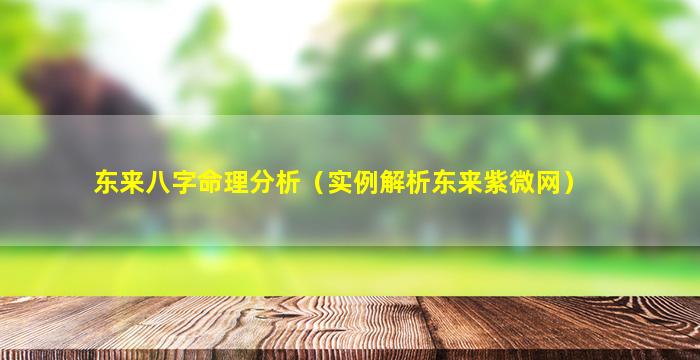 东来八字命理分析（实例解析东来紫微网）